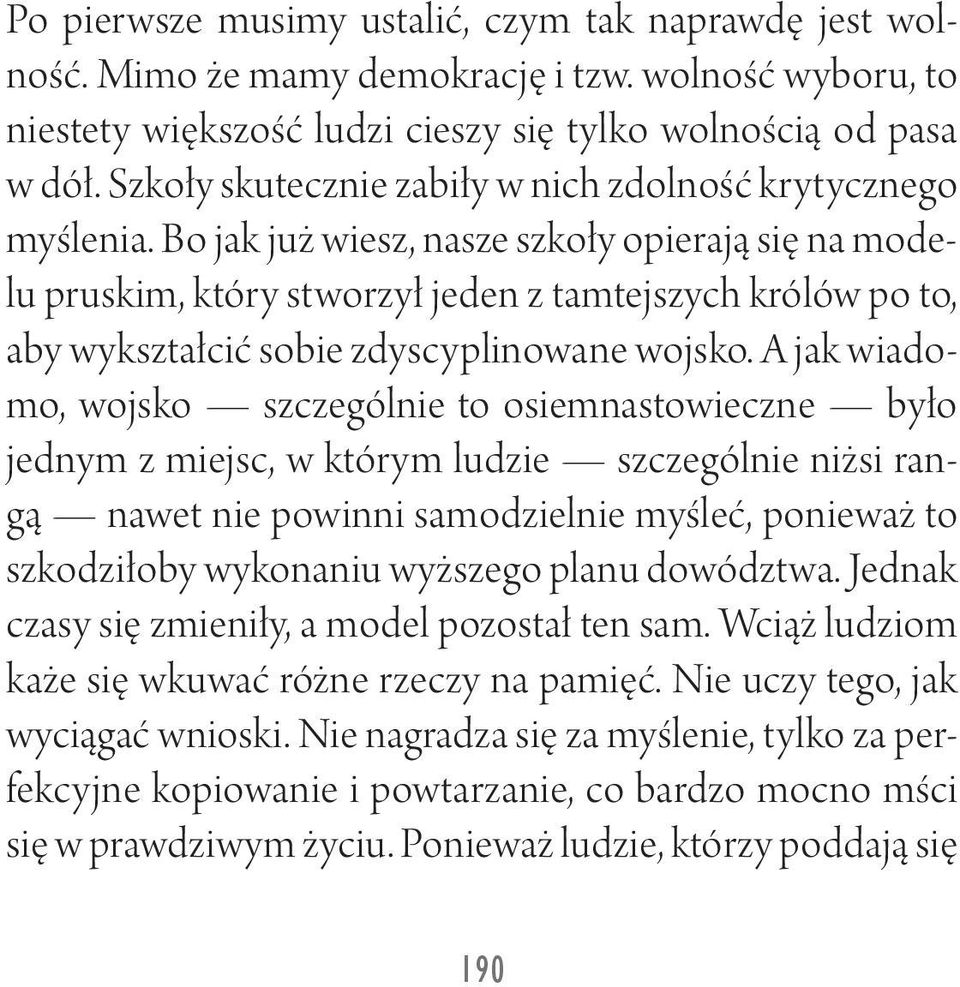 Po pierwsze musimy ustalić, czym tak naprawdę jest wolność. Mimo że mamy demokrację i tzw. wolność wyboru, to niestety większość ludzi cieszy się tylko wolnością od pasa w dół. Szkoły skutecznie zabiły w nich zdolność krytycznego myślenia. Bo jak już wiesz, nasze szkoły opierają się na modelu pruskim, który stworzył jeden z tamtejszych królów po to, aby wykształcić sobie zdyscyplinowane wojsko. A jak wiadomo, wojsko — szczególnie to osiemnastowieczne — było jednym z miejsc, w którym ludzie — szczególnie niżsi rangą — nawet nie powinni samodzielnie myśleć, ponieważ to szkodziłoby wykonaniu wyższego planu dowództwa. Jednak czasy się zmieniły, a model pozostał ten sam. Wciąż ludziom każe się wkuwać różne rzeczy na pamięć. Nie uczy tego, jak wyciągać wnioski. Nie nagradza się za myślenie, tylko za perfekcyjne kopiowanie i powtarzanie, co bardzo mocno mści się w prawdziwym życiu. Ponieważ ludzie, którzy poddają się

190